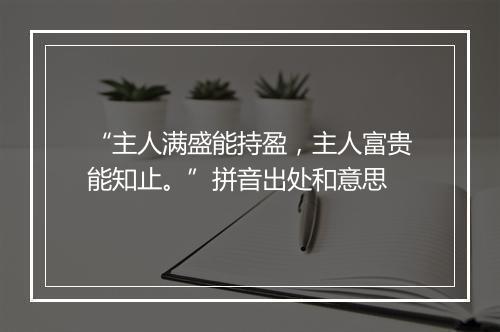 “主人满盛能持盈，主人富贵能知止。”拼音出处和意思